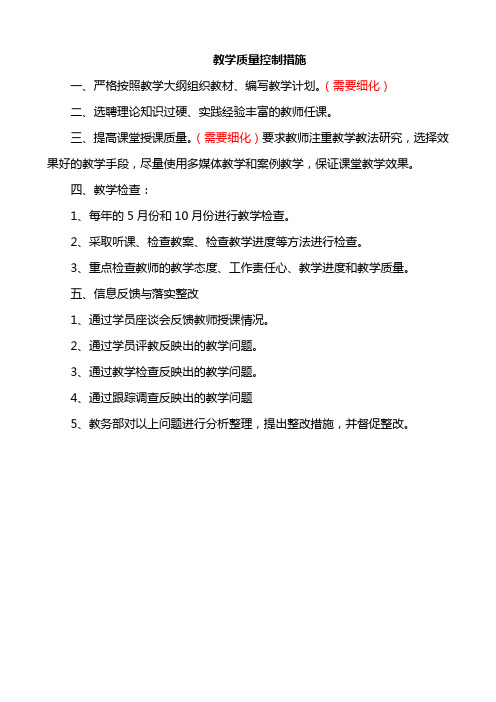 教学质量控制措施

一、严格按照教学大纲组织教材、编写教学计划。（需要细化）

二、选聘理论知识过硬、实践经验丰富的教师任课。

三、提高课堂授课质量。（需要细化）要求教师注重教学教法研究，选择效果好的教学手段，尽量使用多媒体教学和案例教学，保证课堂教学效果。

四、教学检查：

1、每年的 5 月份和 10 月份进行教学检查。

2、采取听课、检查教案、检查教学进度等方法进行检查。

3、重点检查教师的教学态度、工作责任心、教学进度和教学质量。

五、信息反馈与落实整改

1、通过学员座谈会反馈教师授课情况。

2、通过学员评教反映出的教学问题。

3、通过教学检查反映出的教学问题。

4、通过跟踪调查反映出的教学问题

5、教务部对以上问题进行分析整理，提出整改措施，并督促整改。